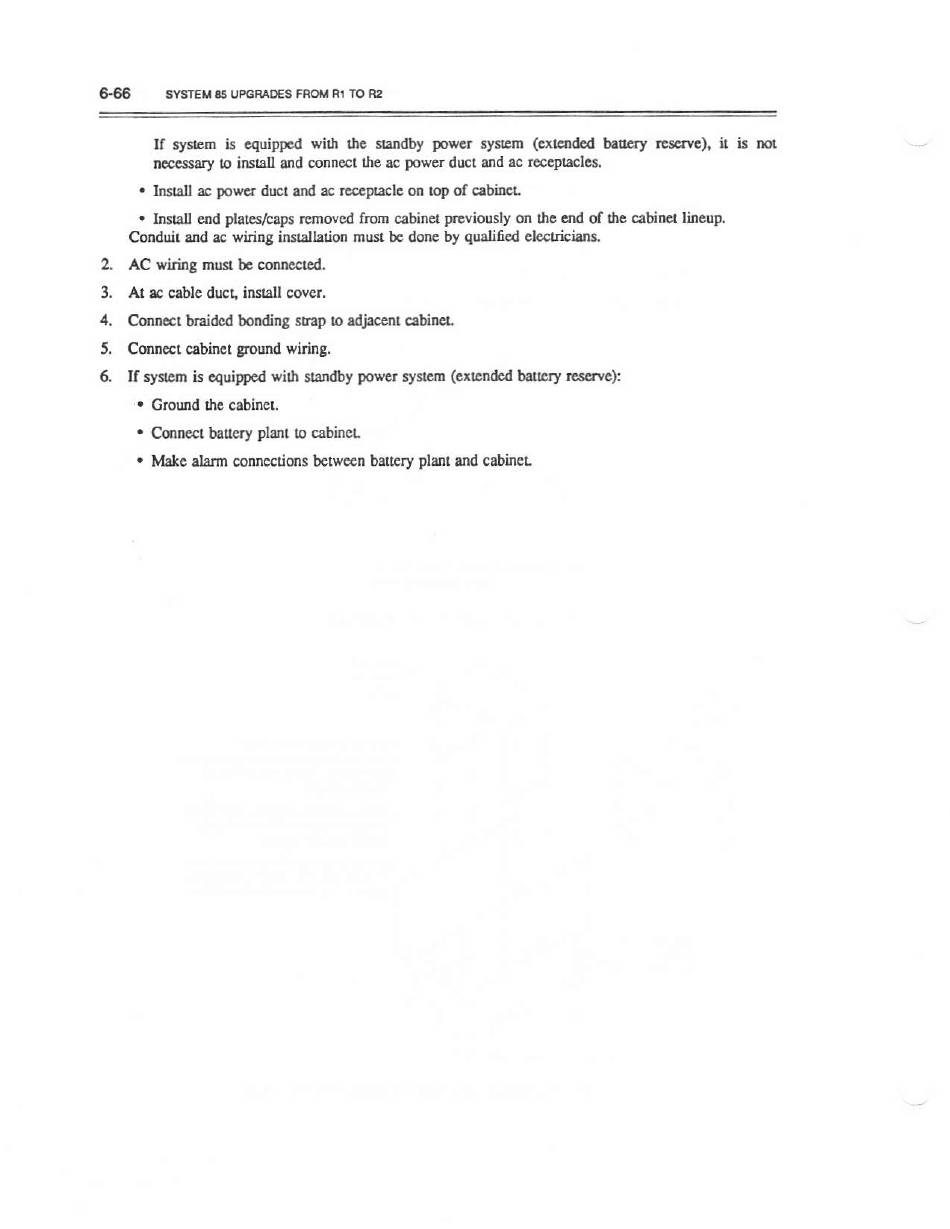 6-66 SYSTEM 85 UPGRADES FROM R1 TO R2

If system is equipped with the standby power system (extended battery reserve), it is not necessary to install and connect the ac power duct and ac receptacles.

• Install ac power duct and ac receptacle on top of cabinet.

• Install end plates/caps removed from cabinet previously on the end of the cabinet lineup.

Conduit and ac wiring installation must be done by qualified electricians.

2. AC wiring must be connected.

3. At ac cable duct, install cover.

4. Connect braided bonding strap to adjacent cabinet.

5. Connect cabinet ground wiring.

6. If system is equipped with standby power system (extended battery reserve):

• Ground the cabinet.

• Connect battery plant to cabinet.

• Make alarm connections between battery plant and cabinet.